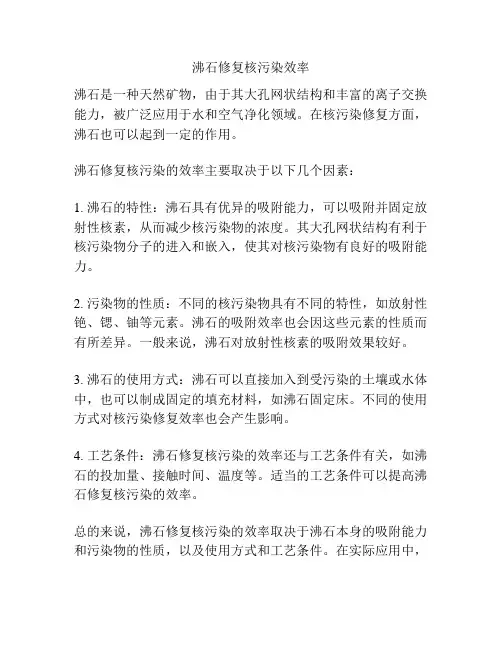 沸石修复核污染效率

沸石是一种天然矿物，由于其大孔网状结构和丰富的离子交换能力，被广泛应用于水和空气净化领域。在核污染修复方面，沸石也可以起到一定的作用。

沸石修复核污染的效率主要取决于以下几个因素：

1. 沸石的特性：沸石具有优异的吸附能力，可以吸附并固定放射性核素，从而减少核污染物的浓度。其大孔网状结构有利于核污染物分子的进入和嵌入，使其对核污染物有良好的吸附能力。

2. 污染物的性质：不同的核污染物具有不同的特性，如放射性铯、锶、铀等元素。沸石的吸附效率也会因这些元素的性质而有所差异。一般来说，沸石对放射性核素的吸附效果较好。

3. 沸石的使用方式：沸石可以直接加入到受污染的土壤或水体中，也可以制成固定的填充材料，如沸石固定床。不同的使用方式对核污染修复效率也会产生影响。

4. 工艺条件：沸石修复核污染的效率还与工艺条件有关，如沸石的投加量、接触时间、温度等。适当的工艺条件可以提高沸石修复核污染的效率。

总的来说，沸石修复核污染的效率取决于沸石本身的吸附能力和污染物的性质，以及使用方式和工艺条件。在实际应用中，